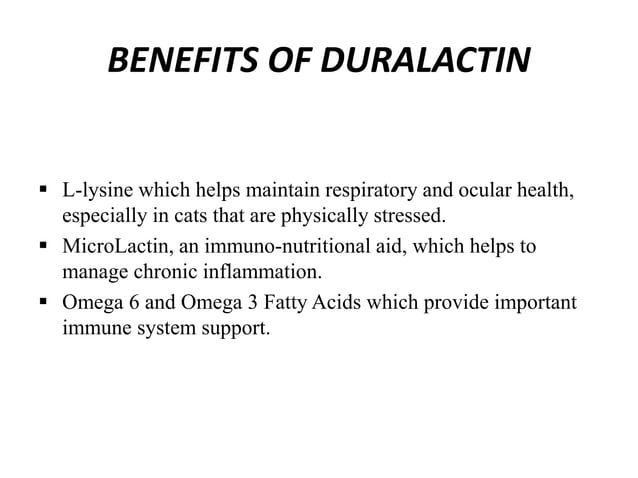 BENEFITS OF DURALACTIN

▪ L-lysine which helps maintain respiratory and ocular health, especially in cats that are physically stressed.

▪ MicroLactin, an immuno-nutritional aid, which helps to manage chronic inflammation.

▪ Omega 6 and Omega 3 Fatty Acids which provide important immune system support.